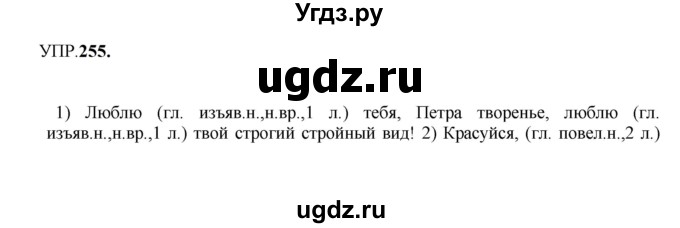 Угдз.ру

УПР.255.

ugdz.ru

1) Люблю (гл. изъяв.н.,н.вр.,1 л.) тебя, Петра творенье, люблю (гл. изъяв.н.,н.вр.,1 л.) твой строгий стройный вид! 2) Красуйся, (гл. повел.н.,2 л.)

ugdz.ru